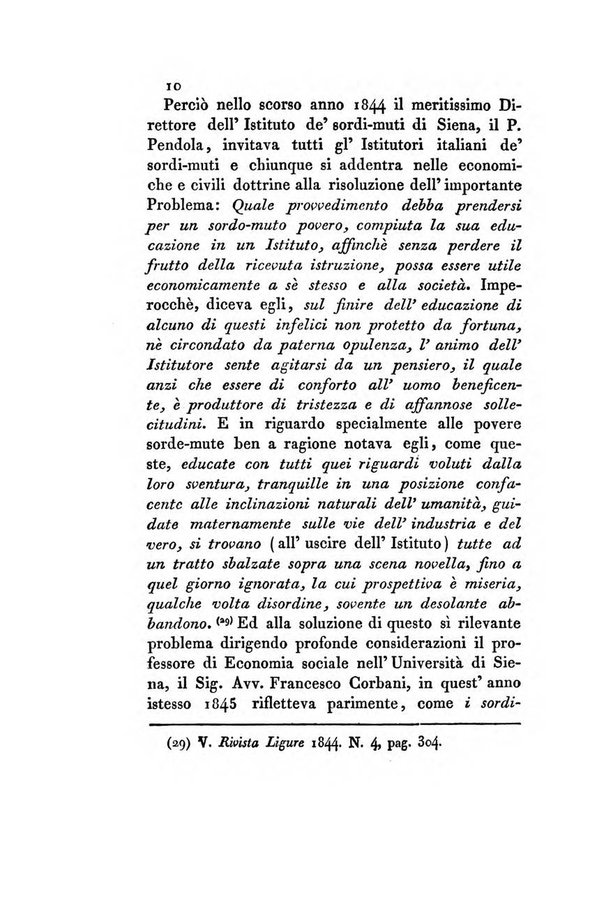 10

Perciò nello scorso anno 1844 il meritissimo Direttore dell' Istituto de' sordi-muti di Siena, il P. Pendola, invitava tutti gl' Istitutori italiani de' sordi-muti e chiunque si addentra nelle economiche e civili dottrine alla risoluzione dell' importante Problema: Quale provvedimento debba prendersi per un sordo-muto povero, compiuta la sua educazione in un Istituto, affinchè senza perdere il frutto della ricevuta istruzione, possa essere utile economicamente a sè stesso e alla società. Imperocchè, diceva egli, sul finire dell' educazione di alcuno di questi infelici non protetto da fortuna, nè circondato da paterna opulenza, l' animo dell' Istitutore sente agitarsi da un pensiero, il quale anzi che essere di conforto all' uomo beneficente, è produttore di tristezza e di affannose sollecitudini. E in riguardo specialmente alle povere sorde-mute ben a ragione notava egli, come queste, educate con tutti quei riguardi voluti dalla loro sventura, tranquille in una posizione confacente alle inclinazioni naturali dell' umanità, guidate maternamente sulle vie dell' industria e del vero, si trovano (all' uscire dell' Istituto) tutte ad un tratto sbalzate sopra una scena novella, fino a quel giorno ignorata, la cui prospettiva è miseria, qualche volta disordine, sovente un desolante abbandono. (29) Ed alla soluzione di questo sì rilevante problema dirigendo profonde considerazioni il professore di Economia sociale nell' Università di Siena, il Sig. Avv. Francesco Corbani, in quest' anno istesso 1845 rifletteva parimente, come i sordi-

(29) V. Rivista Ligure 1844. N. 4, pag. 304.